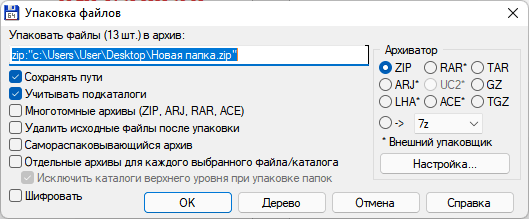 Упаковка файлов

Упаковать файлы (13 шт.) в архив:

zip:"c:\Users\User\Desktop\Новая папка.zip"

Сохранять пути
Учитывать подкаталоги
Многотомные архивы (ZIP, ARJ, RAR, ACE)
Удалить исходные файлы после упаковки
Самораспаковывающийся архив
Отдельные архивы для каждого выбранного файла/каталога
Исключить каталоги верхнего уровня при упаковке папок
Шифровать

Архиватор
ZIP
RAR*
TAR
ARJ*
UC2*
GZ
LHA*
ACE*
TGZ
->
7z
* Внешний упаковщик
Настройка...

OK
Дерево
Отмена
Справка